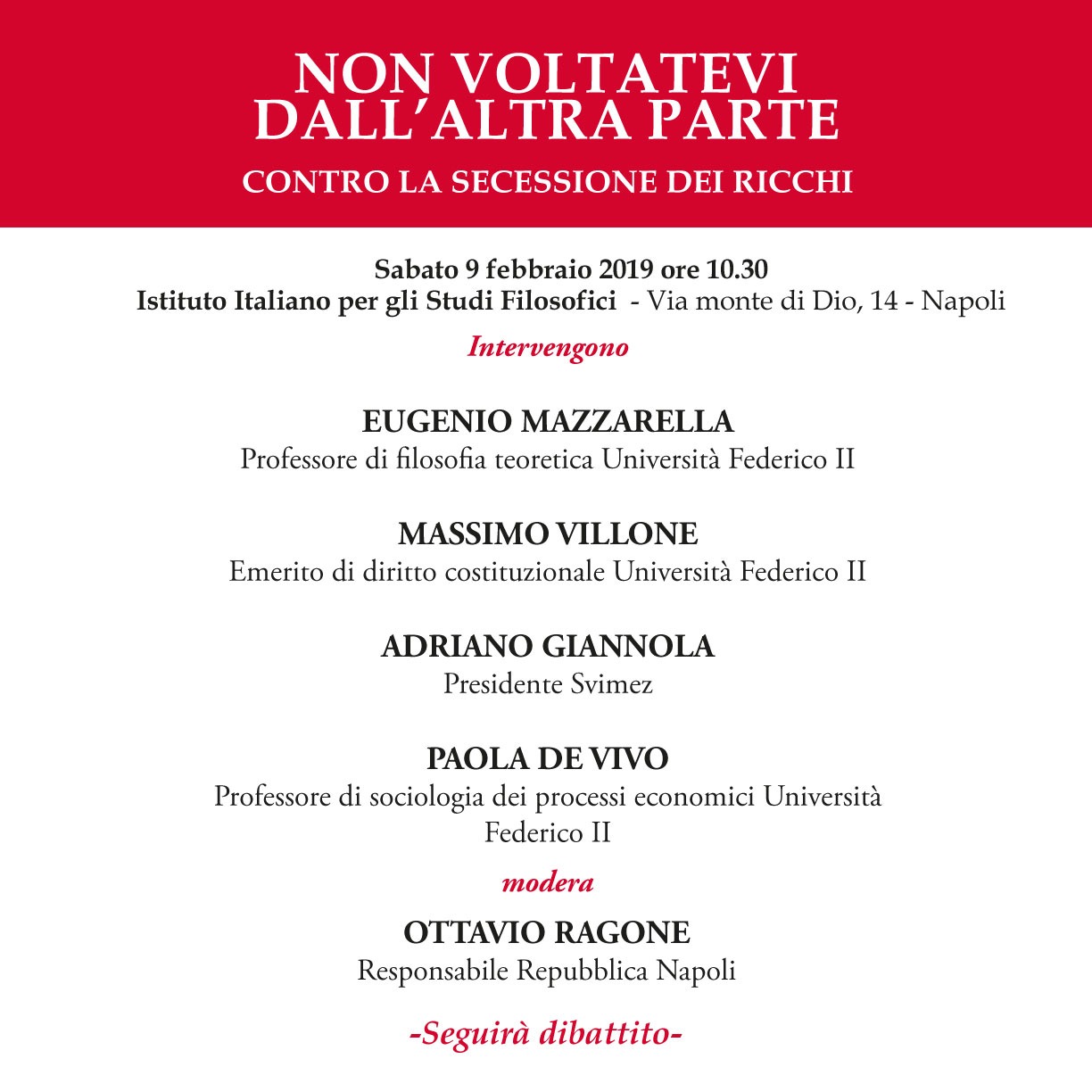 NON VOLTATEVI
DALL'ALTRA PARTE

CONTRO LA SECESSIONE DEI RICCHI

Sabato 9 febbraio 2019 ore 10.30
Istituto Italiano per gli Studi Filosofici - Via monte di Dio, 14 - Napoli

Intervengono

EUGENIO MAZZARELLA
Professore di filosofia teoretica Università Federico II

MASSIMO VILLONE
Emerito di diritto costituzionale Università Federico II

ADRIANO GIANNOLA
Presidente Svimez

PAOLA DE VIVO
Professore di sociologia dei processi economici Università Federico II

modera

OTTAVIO RAGONE
Responsabile Repubblica Napoli

-Seguirà dibattito-